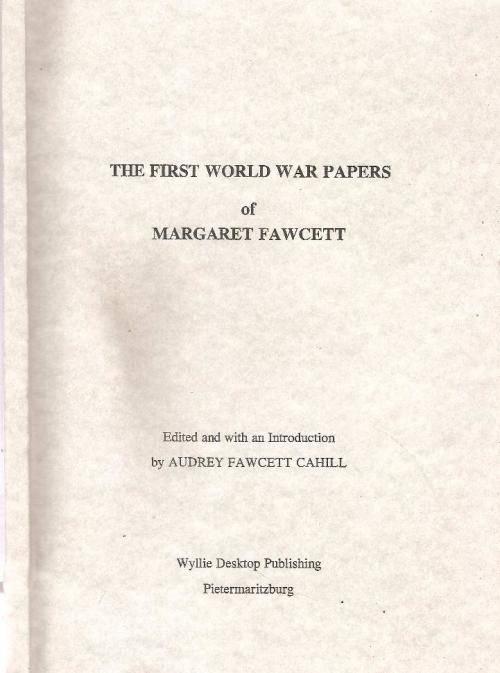 THE FIRST WORLD WAR PAPERS

of

MARGARET FAWCETT

Edited and with an Introduction

by AUDREY FAWCETT CAHILL

Wyllie Desktop Publishing

Pietermaritzburg